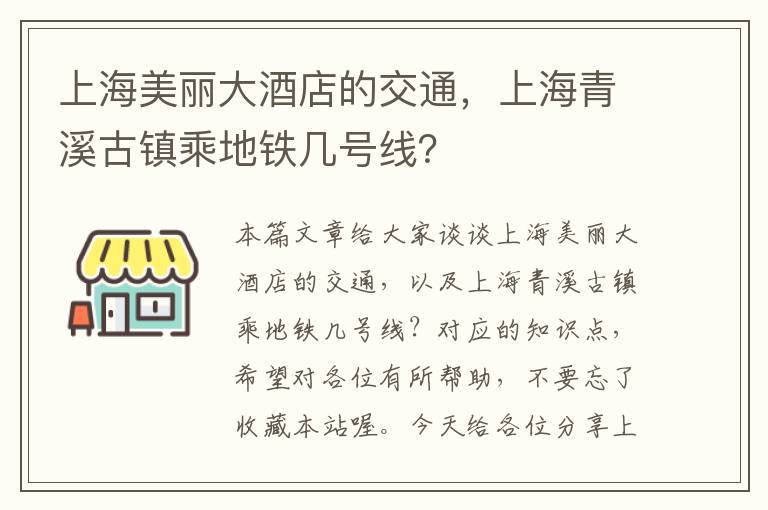 上海美丽大酒店的交通，上海青溪古镇乘地铁几号线？

本篇文章给大家谈谈上海美丽大酒店的交通，以及上海青溪古镇乘地铁几号线？对应的知识点，希望对各位有所帮助，不要忘了收藏本站喔。今天给各位分享上